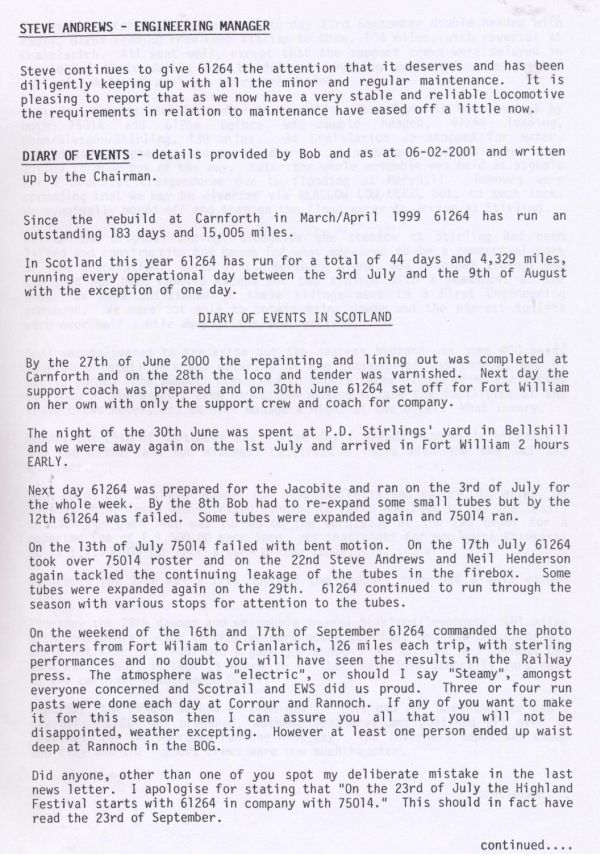 STEVE ANDREWS - ENGINEERING MANAGER

Steve continues to give 61264 the attention that it deserves and has been diligently keeping up with all the minor and regular maintenance. It is pleasing to report that as we now have a very stable and reliable Locomotive the requirements in relation to maintenance have eased off a little now.

DIARY OF EVENTS - details provided by Bob and as at 06-02-2001 and written up by the Chairman.

Since the rebuild at Carnforth in March/April 1999 61264 has run an outstanding 183 days and 15,005 miles.

In Scotland this year 61264 has run for a total of 44 days and 4,329 miles, running every operational day between the 3rd July and the 9th of August with the exception of one day.

DIARY OF EVENTS IN SCOTLAND

By the 27th of June 2000 the repainting and lining out was completed at Carnforth and on the 28th the loco and tender was varnished. Next day the support coach was prepared and on 30th June 61264 set off for Fort William on her own with only the support crew and coach for company.

The night of the 30th June was spent at P.D. Stirlings' yard in Bellshill and we were away again on the 1st July and arrived in Fort William 2 hours EARLY.

Next day 61264 was prepared for the Jacobite and ran on the 3rd of July for the whole week. By the 8th Bob had to re-expand some small tubes but by the 12th 61264 was failed. Some tubes were expanded again and 75014 ran.

On the 13th of July 75014 failed with bent motion. On the 17th July 61264 took over 75014 roster and on the 22nd Steve Andrews and Neil Henderson again tackled the continuing leakage of the tubes in the firebox. Some tubes were expanded again on the 29th. 61264 continued to run through the season with various stops for attention to the tubes.

On the weekend of the 16th and 17th of September 61264 commanded the photo charters from Fort Wiliam to Crianlarich, 126 miles each trip, with sterling performances and no doubt you will have seen the results in the Railway press. The atmosphere was "electric", or should I say "Steamy", amongst everyone concerned and Scotrail and EWS did us proud. Three or four run pasts were done each day at Corrour and Rannoch. If any of you want to make it for this season then I can assure you all that you will not be disappointed, weather excepting. However at least one person ended up waist deep at Rannoch in the BOG.

Did anyone, other than one of you spot my deliberate mistake in the last news letter. I apologise for stating that "On the 23rd of July the Highland Festival starts with 61264 in company with 75014." This should in fact have read the 23rd of September.

continued....